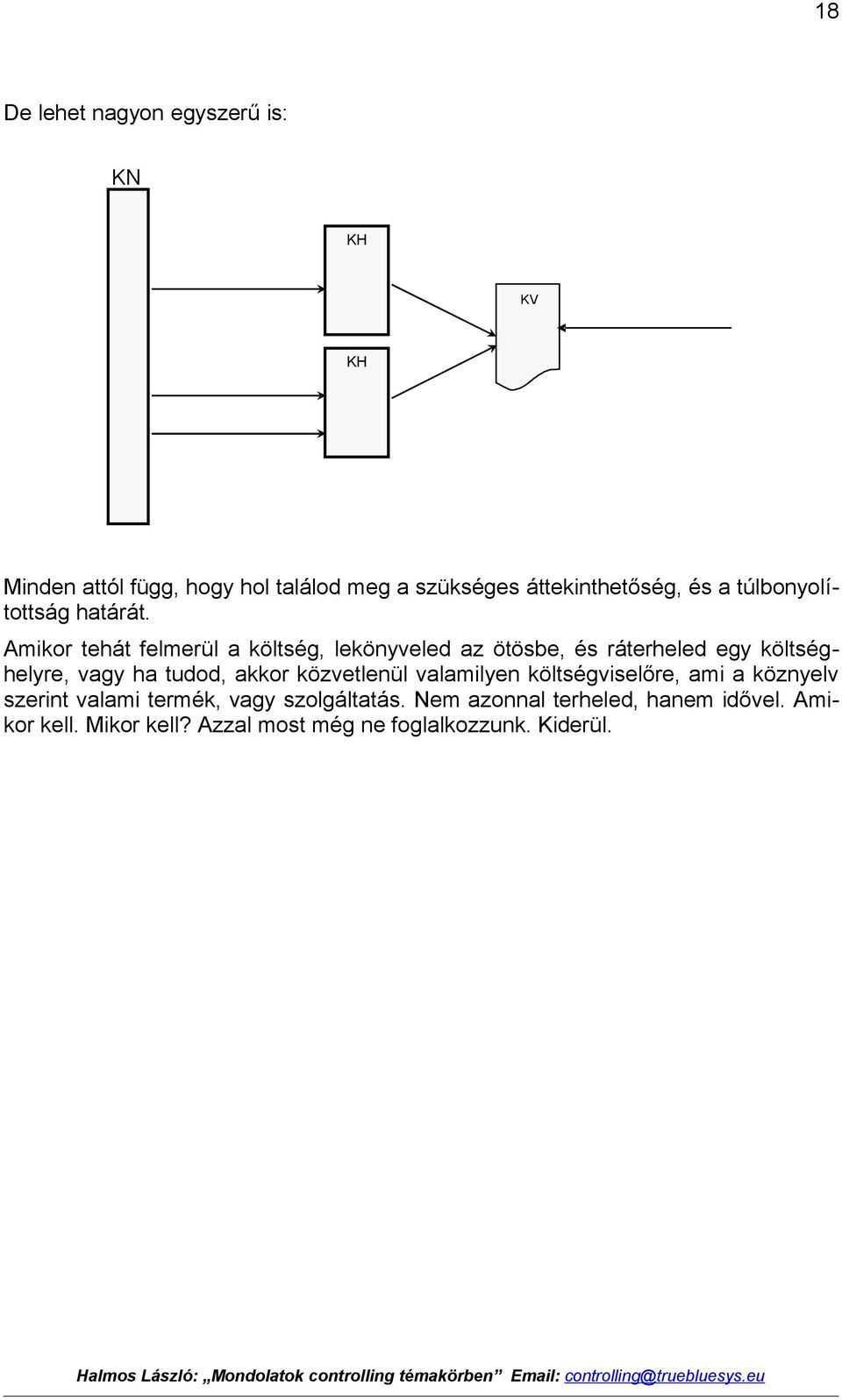 18

De lehet nagyon egyszerű is:

KN

KH

KV

KH

Minden attól függ, hogy hol találod meg a szükséges áttekinthetőség, és a túlbonyolítottság határát.

Amikor tehát felmerül a költség, lekönyveled az ötösbe, és ráterheled egy költséghelyre, vagy ha tudod, akkor közvetlenül valamilyen költségviselőre, ami a köznyelv szerint valami termék, vagy szolgáltatás. Nem azonnal terheled, hanem idővel. Amikor kell. Mikor kell? Azzal most még ne foglalkozzunk. Kiderül.

Halmos László: „Mondolatok controlling témakörben” Email: controlling@truebluesys.eu